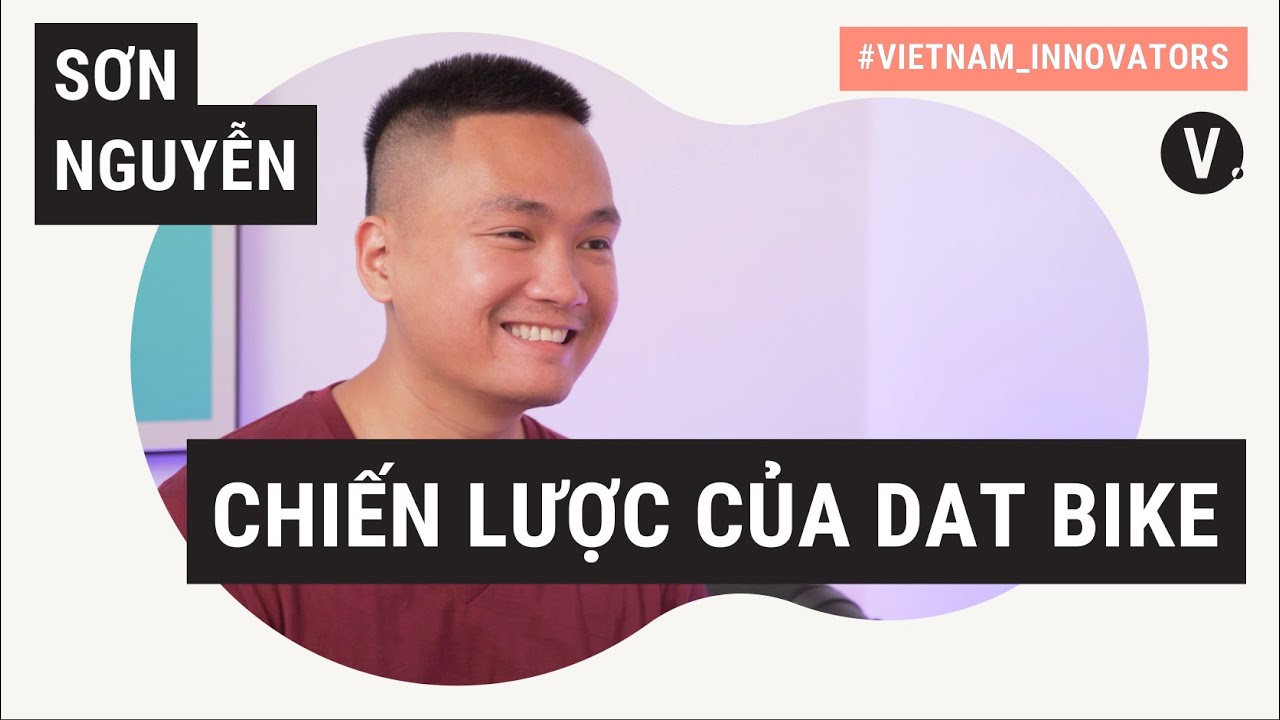 SƠN NGUYỄN

#VIETNAM_INNOVATORS

V.

CHIẾN LƯỢC CỦA DAT BIKE